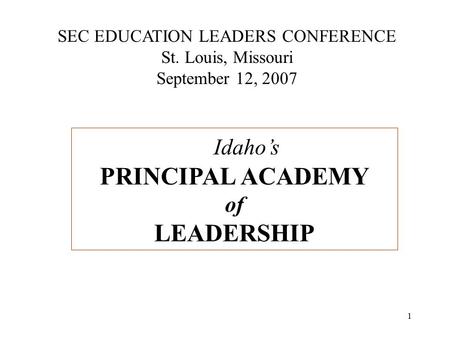 SEC EDUCATION LEADERS CONFERENCE
St. Louis, Missouri
September 12, 2007

Idaho's
PRINCIPAL ACADEMY
of
LEADERSHIP

1